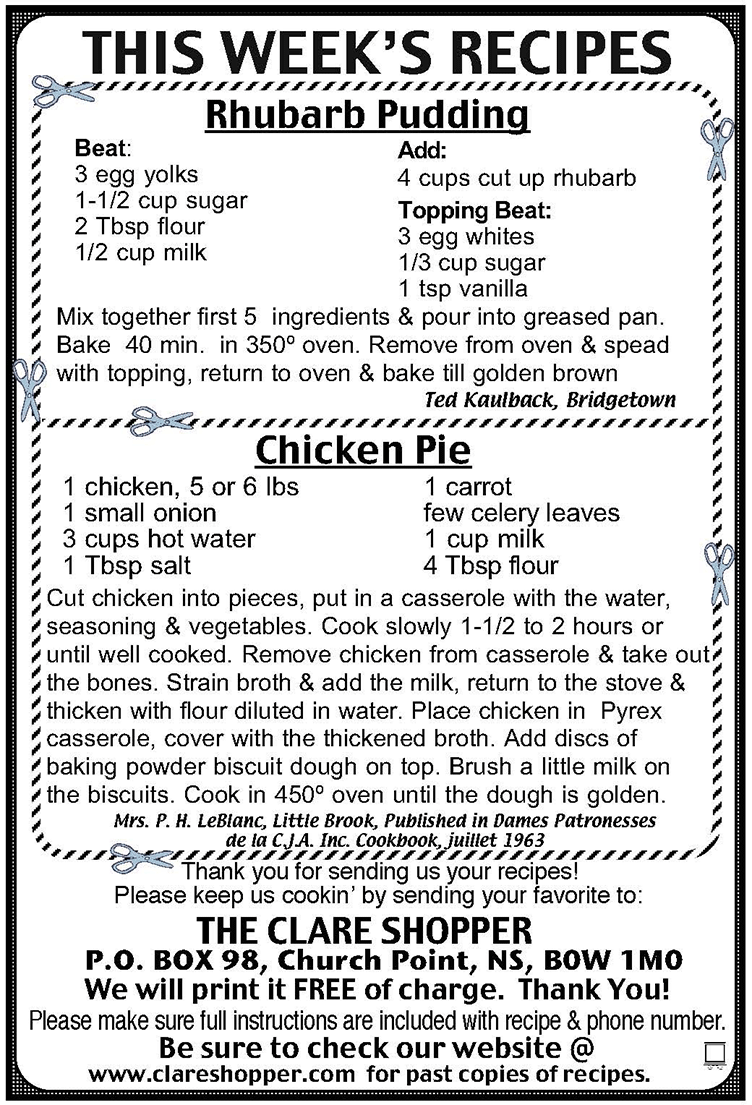 THIS WEEK'S RECIPES

Rhubarb Pudding

Beat:
3 egg yolks
1-1/2 cup sugar
2 Tbsp flour
1/2 cup milk

Add:
4 cups cut up rhubarb

Topping Beat:
3 egg whites
1/3 cup sugar
1 tsp vanilla

Mix together first 5 ingredients & pour into greased pan. Bake 40 min. in 350º oven. Remove from oven & spead with topping, return to oven & bake till golden brown

Ted Kaulback, Bridgetown

Chicken Pie

1 chicken, 5 or 6 lbs
1 small onion
3 cups hot water
1 Tbsp salt

1 carrot
few celery leaves
1 cup milk
4 Tbsp flour

Cut chicken into pieces, put in a casserole with the water, seasoning & vegetables. Cook slowly 1-1/2 to 2 hours or until well cooked. Remove chicken from casserole & take out the bones. Strain broth & add the milk, return to the stove & thicken with flour diluted in water. Place chicken in Pyrex casserole, cover with the thickened broth. Add discs of baking powder biscuit dough on top. Brush a little milk on the biscuits. Cook in 450º oven until the dough is golden.

Mrs. P. H. LeBlanc, Little Brook, Published in Dames Patronesses de la C.J.A. Inc. Cookbook, juillet 1963

Thank you for sending us your recipes!
Please keep us cookin' by sending your favorite to:

THE CLARE SHOPPER
P.O. BOX 98, Church Point, NS, B0W 1M0
We will print it FREE of charge. Thank You!
Please make sure full instructions are included with recipe & phone number.
Be sure to check our website @
www.clareshopper.com for past copies of recipes.